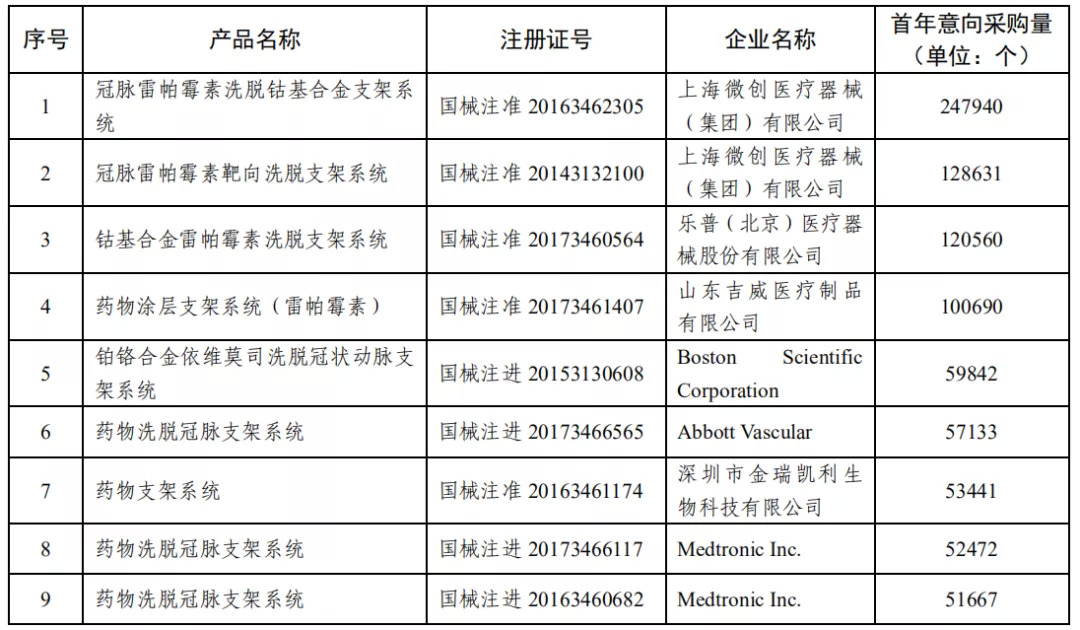 | 序号 | 产品名称 | 注册证号 | 企业名称 | 首年意向采购量（单位：个） |
|---|---|---|---|---|
| 1 | 冠脉雷帕霉素洗脱钴基合金支架系统 | 国械注准 20163462305 | 上海微创医疗器械（集团）有限公司 | 247940 |
| 2 | 冠脉雷帕霉素靶向洗脱支架系统 | 国械注准 20143132100 | 上海微创医疗器械（集团）有限公司 | 128631 |
| 3 | 钴基合金雷帕霉素洗脱支架系统 | 国械注准 20173460564 | 乐普（北京）医疗器械股份有限公司 | 120560 |
| 4 | 药物涂层支架系统（雷帕霉素） | 国械注准 20173461407 | 山东吉威医疗制品有限公司 | 100690 |
| 5 | 铂铬合金依维莫司洗脱冠状动脉支架系统 | 国械注进 20153130608 | Boston Scientific Corporation | 59842 |
| 6 | 药物洗脱冠脉支架系统 | 国械注进 20173466565 | Abbott Vascular | 57133 |
| 7 | 药物支架系统 | 国械注准 20163461174 | 深圳市金瑞凯利生物科技有限公司 | 53441 |
| 8 | 药物洗脱冠脉支架系统 | 国械注进 20173466117 | Medtronic Inc. | 52472 |
| 9 | 药物洗脱冠脉支架系统 | 国械注进 20163460682 | Medtronic Inc. | 51667 |